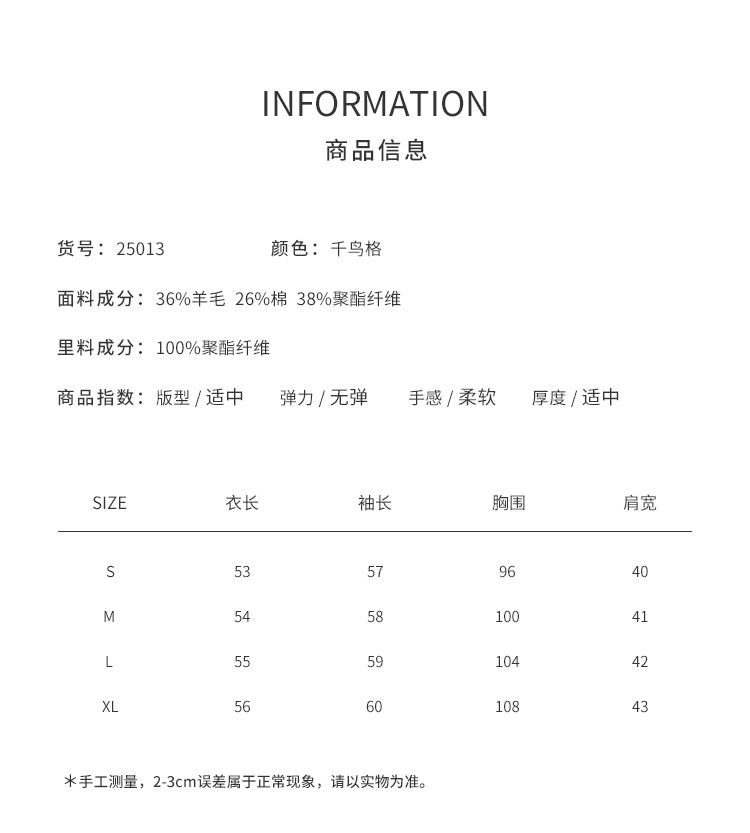 INFORMATION
商品信息

货号：25013　　颜色：千鸟格

面料成分：36%羊毛 26%棉 38%聚酯纤维

里料成分：100%聚酯纤维

商品指数：版型 / 适中　弹力 / 无弹　手感 / 柔软　厚度 / 适中

| SIZE | 衣长 | 袖长 | 胸围 | 肩宽 |
|---|---|---|---|---|
| S | 53 | 57 | 96 | 40 |
| M | 54 | 58 | 100 | 41 |
| L | 55 | 59 | 104 | 42 |
| XL | 56 | 60 | 108 | 43 |

＊手工测量，2-3cm误差属于正常现象，请以实物为准。